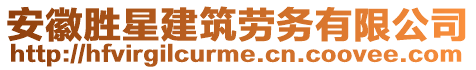 安徽胜星建筑劳务有限公司
http://hfvirgilcurme.cn.coovee.com